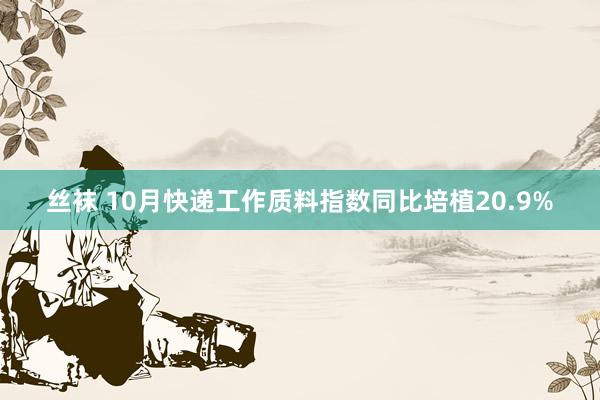 丝袜 10月快递工作质料指数同比培植20.9%